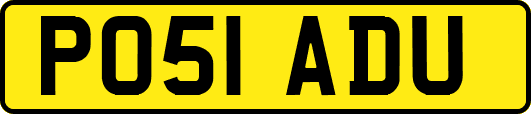 PO51 ADU